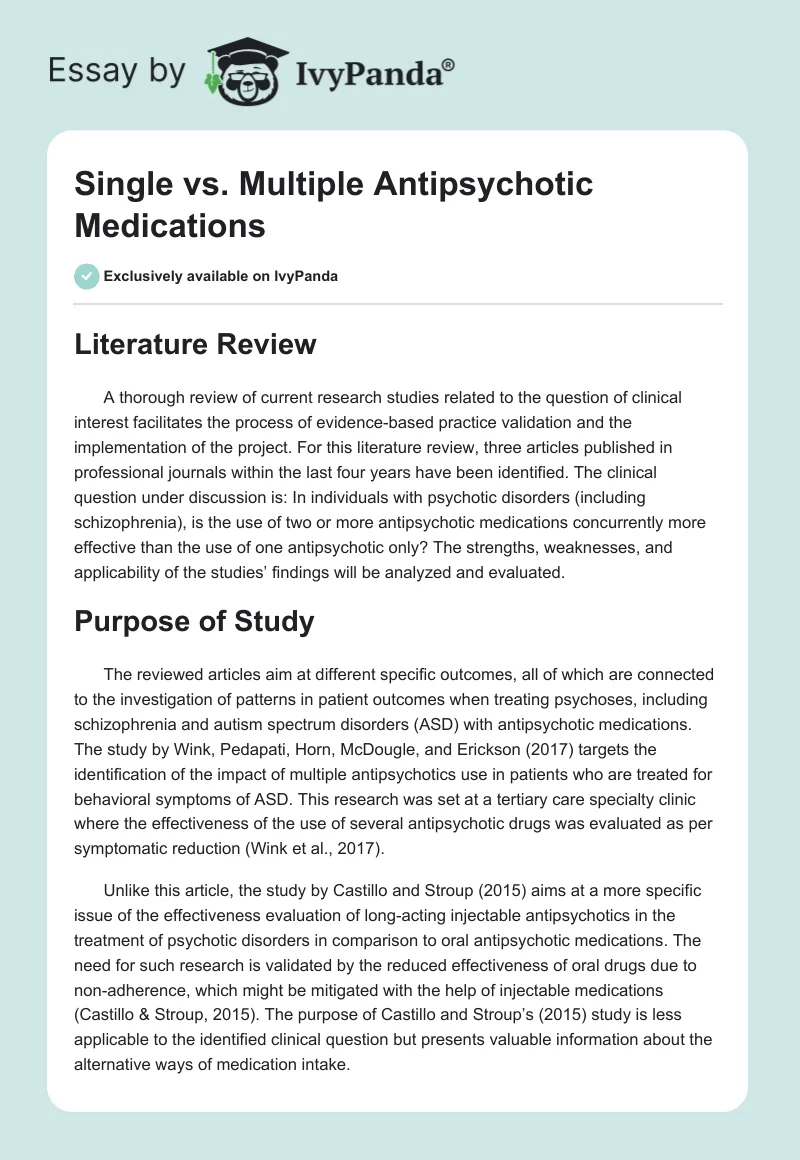 Essay by IvyPanda®

Single vs. Multiple Antipsychotic Medications

Exclusively available on IvyPanda

Literature Review

A thorough review of current research studies related to the question of clinical interest facilitates the process of evidence-based practice validation and the implementation of the project. For this literature review, three articles published in professional journals within the last four years have been identified. The clinical question under discussion is: In individuals with psychotic disorders (including schizophrenia), is the use of two or more antipsychotic medications concurrently more effective than the use of one antipsychotic only? The strengths, weaknesses, and applicability of the studies' findings will be analyzed and evaluated.

Purpose of Study

The reviewed articles aim at different specific outcomes, all of which are connected to the investigation of patterns in patient outcomes when treating psychoses, including schizophrenia and autism spectrum disorders (ASD) with antipsychotic medications. The study by Wink, Pedapati, Horn, McDougle, and Erickson (2017) targets the identification of the impact of multiple antipsychotics use in patients who are treated for behavioral symptoms of ASD. This research was set at a tertiary care specialty clinic where the effectiveness of the use of several antipsychotic drugs was evaluated as per symptomatic reduction (Wink et al., 2017).

Unlike this article, the study by Castillo and Stroup (2015) aims at a more specific issue of the effectiveness evaluation of long-acting injectable antipsychotics in the treatment of psychotic disorders in comparison to oral antipsychotic medications. The need for such research is validated by the reduced effectiveness of oral drugs due to non-adherence, which might be mitigated with the help of injectable medications (Castillo & Stroup, 2015). The purpose of Castillo and Stroup's (2015) study is less applicable to the identified clinical question but presents valuable information about the alternative ways of medication intake.